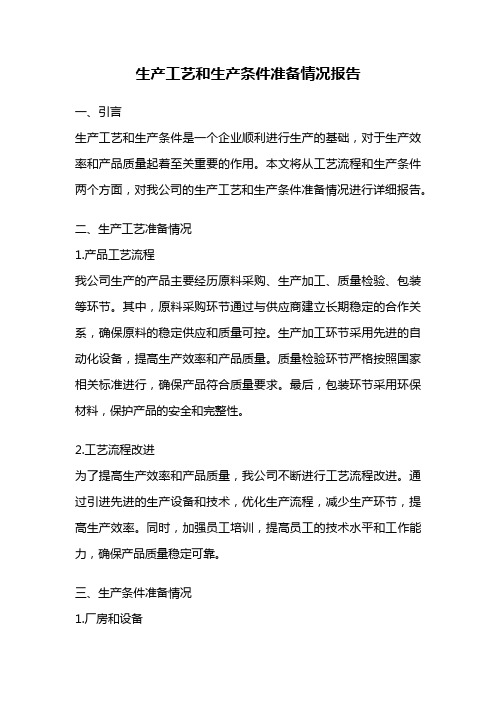 生产工艺和生产条件准备情况报告

一、引言

生产工艺和生产条件是一个企业顺利进行生产的基础，对于生产效率和产品质量起着至关重要的作用。本文将从工艺流程和生产条件两个方面，对我公司的生产工艺和生产条件准备情况进行详细报告。

二、生产工艺准备情况

1.产品工艺流程

我公司生产的产品主要经历原料采购、生产加工、质量检验、包装等环节。其中，原料采购环节通过与供应商建立长期稳定的合作关系，确保原料的稳定供应和质量可控。生产加工环节采用先进的自动化设备，提高生产效率和产品质量。质量检验环节严格按照国家相关标准进行，确保产品符合质量要求。最后，包装环节采用环保材料，保护产品的安全和完整性。

2.工艺流程改进

为了提高生产效率和产品质量，我公司不断进行工艺流程改进。通过引进先进的生产设备和技术，优化生产流程，减少生产环节，提高生产效率。同时，加强员工培训，提高员工的技术水平和工作能力，确保产品质量稳定可靠。

三、生产条件准备情况

1.厂房和设备